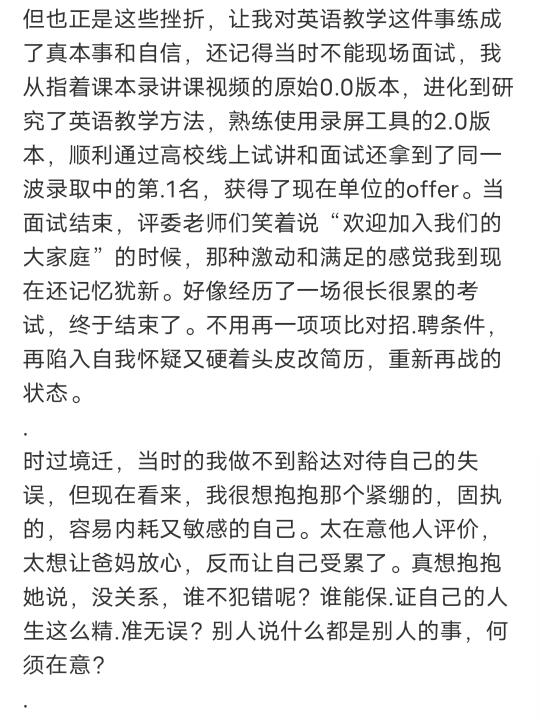 但也正是这些挫折，让我对英语教学这件事练成了真本事和自信，还记得当时不能现场面试，我从指着课本录讲课视频的原始0.0版本，进化到研究了英语教学方法，熟练使用录屏工具的2.0版本，顺利通过高校线上试讲和面试还拿到了同一波录取中的第.1名，获得了现在单位的offer。当面试结束，评委老师们笑着说“欢迎加入我们的大家庭”的时候，那种激动和满足的感觉我到现在还记忆犹新。好像经历了一场很长很累的考试，终于结束了。不用再一项项比对招.聘条件，再陷入自我怀疑又硬着头皮改简历，重新再战的状态。

.

时过境迁，当时的我做不到豁达对待自己的失误，但现在看来，我很想抱抱那个紧绷的，固执的，容易内耗又敏感的自己。太在意他人评价，太想让爸妈放心，反而让自己受累了。真想抱抱她说，没关系，谁不犯错呢？谁能保.证自己的人生这么精.准无误？别人说什么都是别人的事，何须在意？

.